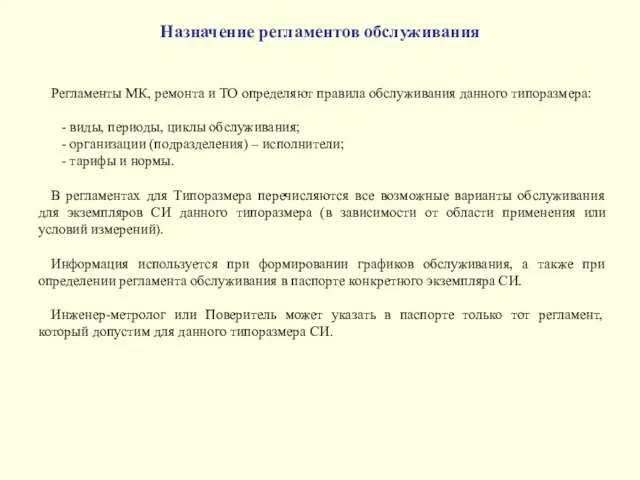 Назначение регламентов обслуживания

Регламенты МК, ремонта и ТО определяют правила обслуживания данного типоразмера:

- виды, периоды, циклы обслуживания;
- организации (подразделения) – исполнители;
- тарифы и нормы.

В регламентах для Типоразмера перечисляются все возможные варианты обслуживания для экземпляров СИ данного типоразмера (в зависимости от области применения или условий измерений).

Информация используется при формировании графиков обслуживания, а также при определении регламента обслуживания в паспорте конкретного экземпляра СИ.

Инженер-метролог или Поверитель может указать в паспорте только тот регламент, который допустим для данного типоразмера СИ.